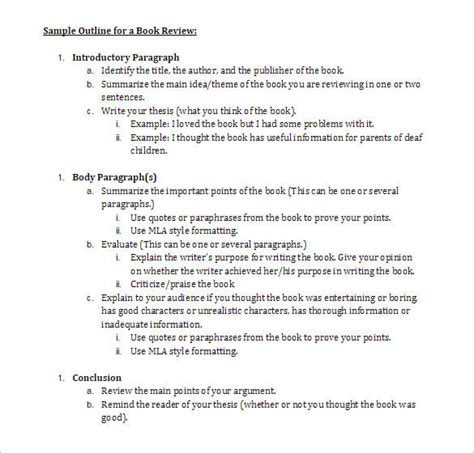 Sample Outline for a Book Review:

1. Introductory Paragraph
a. Identify the title, the author, and the publisher of the book.
b. Summarize the main idea/theme of the book you are reviewing in one or two sentences.
c. Write your thesis (what you think of the book).
i. Example: I loved the book but I had some problems with it.
ii. Example: I thought the book has useful information for parents of deaf children.

1. Body Paragraph(s)
a. Summarize the important points of the book (This can be one or several paragraphs.)
i. Use quotes or paraphrases from the book to prove your points.
ii. Use MLA style formatting.
b. Evaluate (This can be one or several paragraphs.)
i. Explain the writer's purpose for writing the book. Give your opinion on whether the writer achieved her/his purpose in writing the book.
ii. Criticize/praise the book
c. Explain to your audience if you thought the book was entertaining or boring, has good characters or unrealistic characters, has thorough information or inadequate information.
i. Use quotes or paraphrases from the book to prove your points.
ii. Use MLA style formatting.

1. Conclusion
a. Review the main points of your argument.
b. Remind the reader of your thesis (whether or not you thought the book was good).